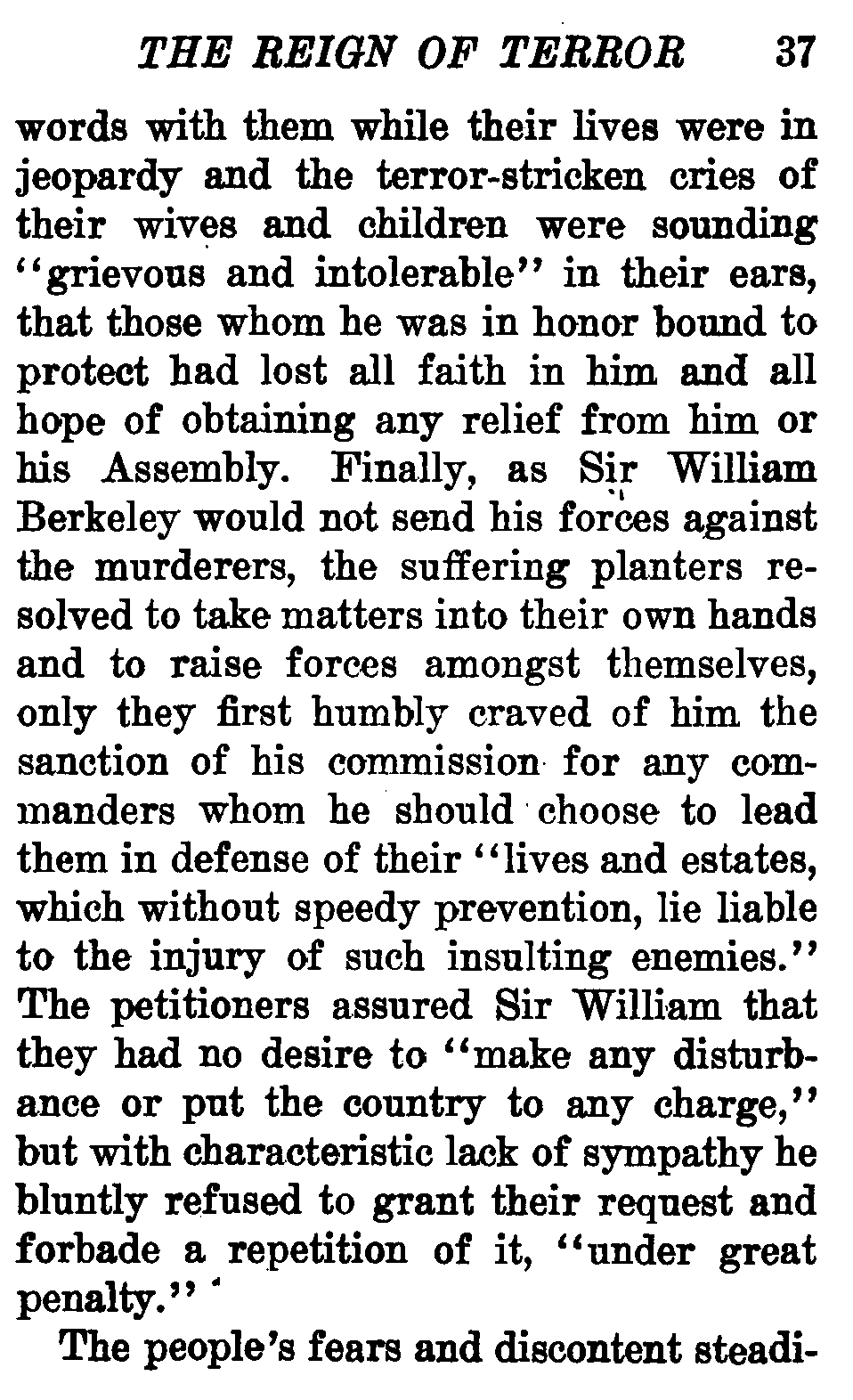 THE REIGN OF TERROR 37

words with them while their lives were in jeopardy and the terror-stricken cries of their wives and children were sounding "grievous and intolerable" in their ears, that those whom he was in honor bound to protect had lost all faith in him and all hope of obtaining any relief from him or his Assembly. Finally, as Sir William Berkeley would not send his forces against the murderers, the suffering planters resolved to take matters into their own hands and to raise forces amongst themselves, only they first humbly craved of him the sanction of his commission for any commanders whom he should choose to lead them in defense of their "lives and estates, which without speedy prevention, lie liable to the injury of such insulting enemies." The petitioners assured Sir William that they had no desire to "make any disturbance or put the country to any charge," but with characteristic lack of sympathy he bluntly refused to grant their request and forbade a repetition of it, "under great penalty."

The people's fears and discontent steadi-